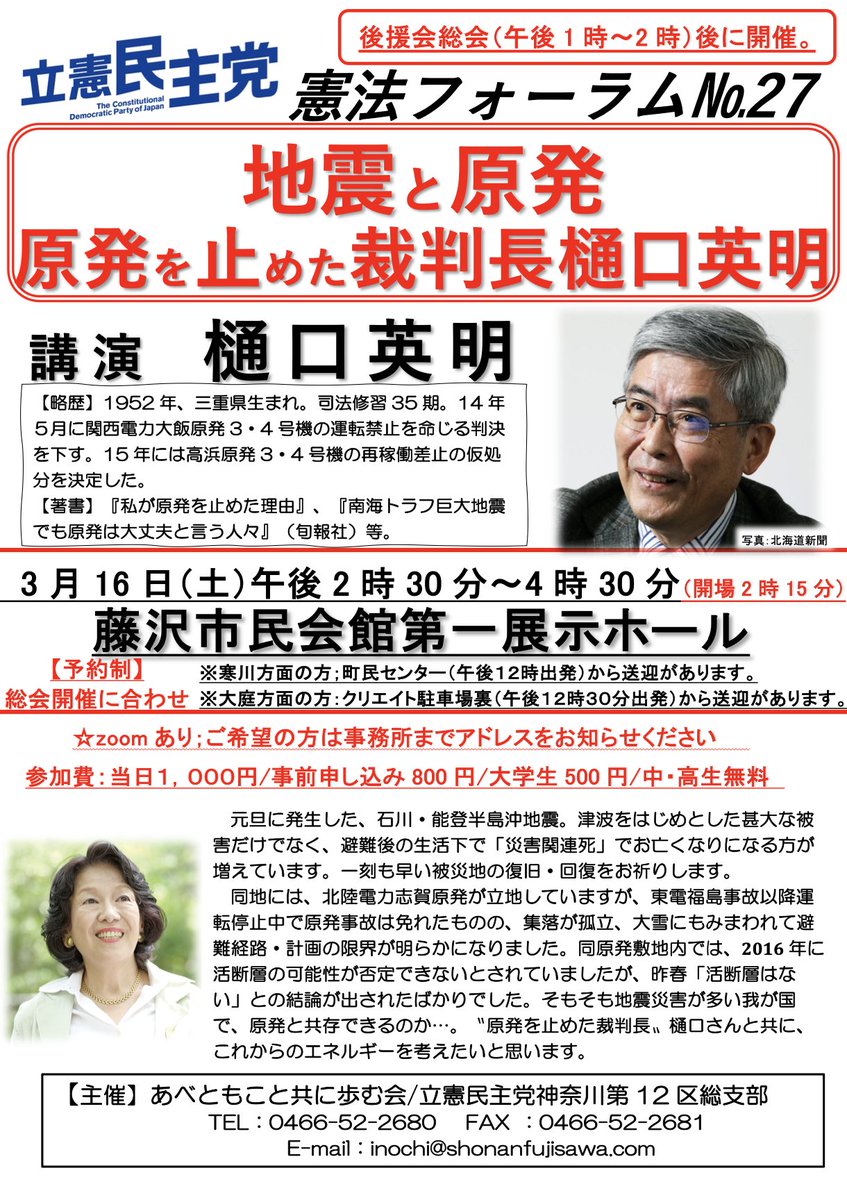 立憲民主党
The Constitutional Democratic Party of Japan

後援会総会(午後1時~2時)後に開催。

憲法フォーラムNo.27

地震と原発
原発を止めた裁判長樋口英明

講演 樋口英明

【略歴】1952年、三重県生まれ。司法修習35期。14年5月に関西電力大飯原発3・4号機の運転禁止を命じる判決を下す。15年には高浜原発3・4号機の再稼働差止の仮処分を決定した。
【著書】『私が原発を止めた理由』、『南海トラフ巨大地震でも原発は大丈夫と言う人々』(旬報社)等。

写真:北海道新聞

3月16日(土)午後2時30分~4時30分(開場2時15分)

藤沢市民会館第一展示ホール

【予約制】
総会開催に合わせ
※寒川方面の方;町民センター(午後12時出発)から送迎があります。
※大庭方面の方:クリエイト駐車場裏(午後12時30分出発)から送迎があります。

☆zoomあり;ご希望の方は事務所までアドレスをお知らせください

参加費:当日1,000円/事前申し込み800円/大学生500円/中・高生無料

元旦に発生した、石川・能登半島沖地震。津波をはじめとした甚大な被害だけでなく、避難後の生活下で「災害関連死」でお亡くなりになる方が増えています。一刻も早い被災地の復旧・回復をお祈りします。

同地には、北陸電力志賀原発が立地していますが、東電福島事故以降運転停止中で原発事故は免れたものの、集落が孤立、大雪にもみまわれて避難経路・計画の限界が明らかになりました。同原発敷地内では、2016年に活断層の可能性が否定できないとされていましたが、昨春「活断層はない」との結論が出されたばかりでした。そもそも地震災害が多い我が国で、原発と共存できるのか…。〝原発を止めた裁判長〟樋口さんと共に、これからのエネルギーを考えたいと思います。

【主催】あべともこと共に歩む会/立憲民主党神奈川第12区総支部
TEL:0466-52-2680 FAX:0466-52-2681
E-mail:inochi@shonanfujisawa.com